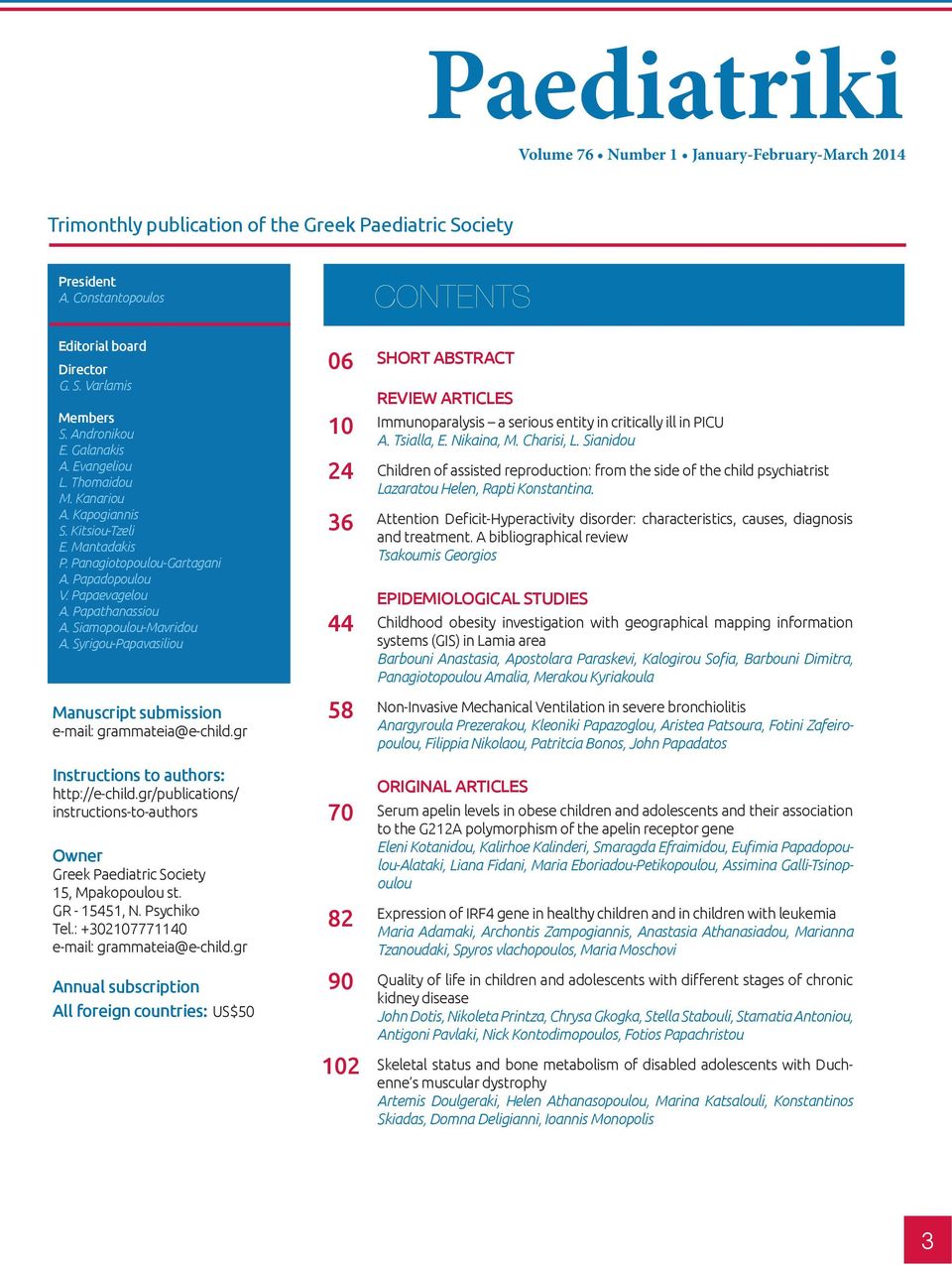 Paediatriki

Volume 76 • Number 1 • January-February-March 2014

Trimonthly publication of the Greek Paediatric Society

President
A. Constantopoulos

Editorial board
Director
G. S. Varlamis

Members
S. Andronikou
E. Galanakis
A. Evangeliou
L. Thomaidou
M. Kanariou
A. Kapogiannis
S. Kitsiou-Tzeli
E. Mantadakis
P. Panagiotopoulou-Gartagani
A. Papadopoulou
V. Papaevagelou
A. Papathanassiou
A. Siamopoulou-Mavridou
A. Syrigou-Papavasiliou

Manuscript submission
e-mail: grammateia@e-child.gr

Instructions to authors:
http://e-child.gr/publications/instructions-to-authors

Owner
Greek Paediatric Society
15, Mpakopoulou st.
GR - 15451, N. Psychiko
Tel.: +302107771140
e-mail: grammateia@e-child.gr

Annual subscription
All foreign countries: US$50

CONTENTS

06 SHORT ABSTRACT

REVIEW ARTICLES
10 Immunoparalysis – a serious entity in critically ill in PICU
A. Tsialla, E. Nikaina, M. Charisi, L. Sianidou

24 Children of assisted reproduction: from the side of the child psychiatrist
Lazaratou Helen, Rapti Konstantina.

36 Attention Deficit-Hyperactivity disorder: characteristics, causes, diagnosis and treatment. A bibliographical review
Tsakoumis Georgios

EPIDEMIOLOGICAL STUDIES
44 Childhood obesity investigation with geographical mapping information systems (GIS) in Lamia area
Barbouni Anastasia, Apostolara Paraskevi, Kalogirou Sofia, Barbouni Dimitra, Panagiotopoulou Amalia, Merakou Kyriakoula

58 Non-Invasive Mechanical Ventilation in severe bronchiolitis
Anargyroula Prezerakou, Kleoniki Papazoglou, Aristea Patsoura, Fotini Zafeiropoulou, Filippia Nikolaou, Patritcia Bonos, John Papadatos

ORIGINAL ARTICLES
70 Serum apelin levels in obese children and adolescents and their association to the G212A polymorphism of the apelin receptor gene
Eleni Kotanidou, Kalirhoe Kalinderi, Smaragda Efraimidou, Eufimia Papadopoulou-Alataki, Liana Fidani, Maria Eboriadou-Petikopoulou, Assimina Galli-Tsinopoulou

82 Expression of IRF4 gene in healthy children and in children with leukemia
Maria Adamaki, Archontis Zampogiannis, Anastasia Athanasiadou, Marianna Tzanoudaki, Spyros vlachopoulos, Maria Moschovi

90 Quality of life in children and adolescents with different stages of chronic kidney disease
John Dotis, Nikoleta Printza, Chrysa Gkogka, Stella Stabouli, Stamatia Antoniou, Antigoni Pavlaki, Nick Kontodimopoulos, Fotios Papachristou

102 Skeletal status and bone metabolism of disabled adolescents with Duchenne's muscular dystrophy
Artemis Doulgeraki, Helen Athanasopoulou, Marina Katsalouli, Konstantinos Skiadas, Domna Deligianni, Ioannis Monopolis

3